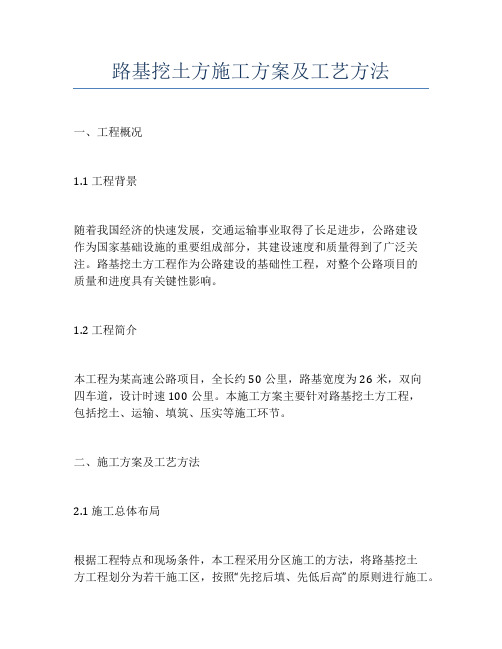 路基挖土方施工方案及工艺方法

一、工程概况

1.1 工程背景

随着我国经济的快速发展，交通运输事业取得了长足进步，公路建设作为国家基础设施的重要组成部分，其建设速度和质量得到了广泛关注。路基挖土方工程作为公路建设的基础性工程，对整个公路项目的质量和进度具有关键性影响。

1.2 工程简介

本工程为某高速公路项目，全长约 50 公里，路基宽度为 26 米，双向四车道，设计时速 100 公里。本施工方案主要针对路基挖土方工程，包括挖土、运输、填筑、压实等施工环节。

二、施工方案及工艺方法

2.1 施工总体布局

根据工程特点和现场条件，本工程采用分区施工的方法，将路基挖土方工程划分为若干施工区，按照“先挖后填、先低后高”的原则进行施工。